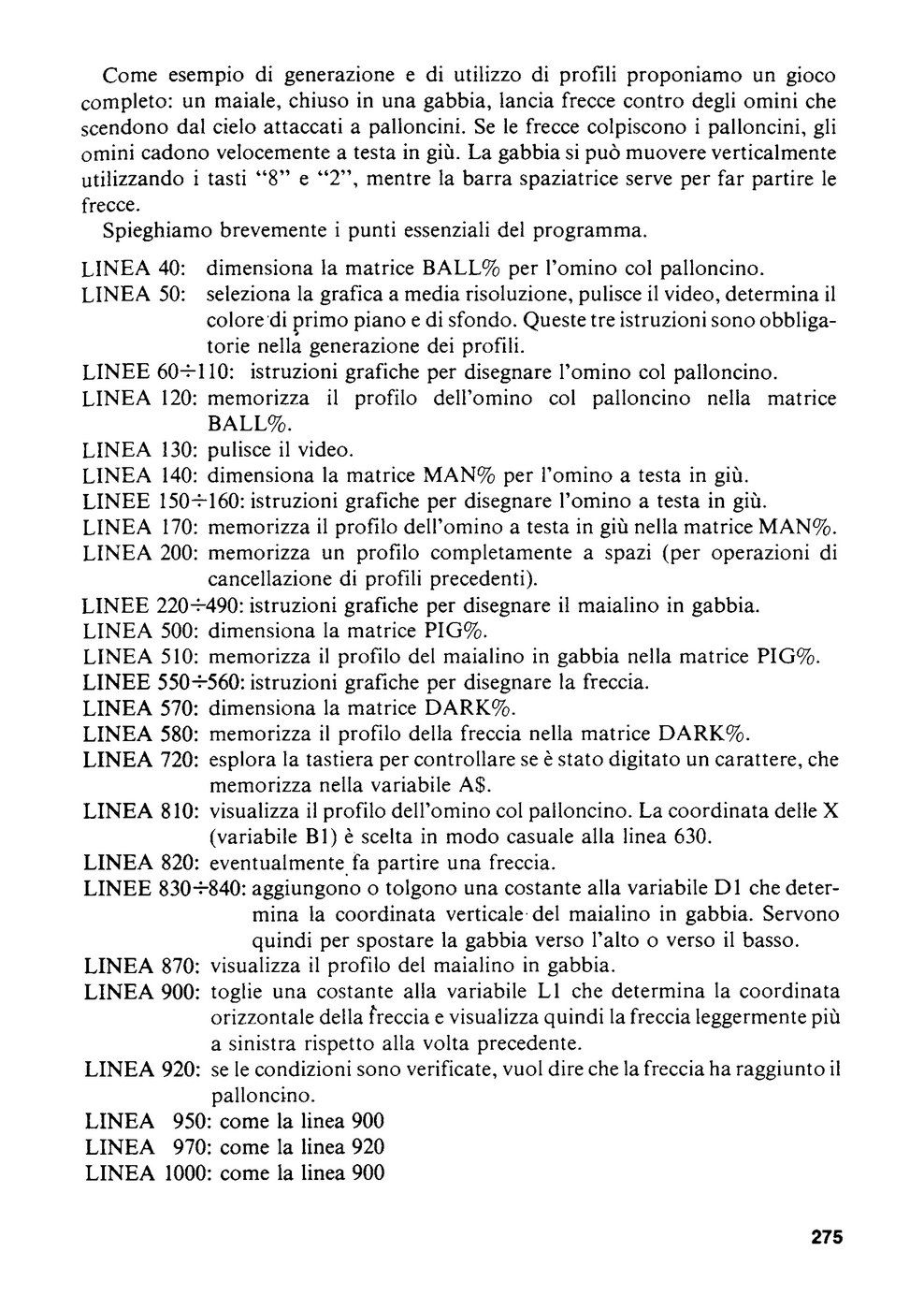 Come esempio di generazione e di utilizzo di profili proponiamo un gioco completo: un maiale, chiuso in una gabbia, lancia frecce contro degli omini che scendono dal cielo attaccati a palloncini. Se le frecce colpiscono i palloncini, gli omini cadono velocemente a testa in giù. La gabbia si può muovere verticalmente utilizzando i tasti "8" e "2", mentre la barra spaziatrice serve per far partire le frecce.

Spieghiamo brevemente i punti essenziali del programma.

LINEA 40: dimensiona la matrice BALL% per l'omino col palloncino.
LINEA 50: seleziona la grafica a media risoluzione, pulisce il video, determina il colore di primo piano e di sfondo. Queste tre istruzioni sono obbligatorie nella generazione dei profili.
LINEE 60÷110: istruzioni grafiche per disegnare l'omino col palloncino.
LINEA 120: memorizza il profilo dell'omino col palloncino nella matrice BALL%.
LINEA 130: pulisce il video.
LINEA 140: dimensiona la matrice MAN% per l'omino a testa in giù.
LINEE 150÷160: istruzioni grafiche per disegnare l'omino a testa in giù.
LINEA 170: memorizza il profilo dell'omino a testa in giù nella matrice MAN%.
LINEA 200: memorizza un profilo completamente a spazi (per operazioni di cancellazione di profili precedenti).
LINEE 220÷490: istruzioni grafiche per disegnare il maialino in gabbia.
LINEA 500: dimensiona la matrice PIG%.
LINEA 510: memorizza il profilo del maialino in gabbia nella matrice PIG%.
LINEE 550÷560: istruzioni grafiche per disegnare la freccia.
LINEA 570: dimensiona la matrice DARK%.
LINEA 580: memorizza il profilo della freccia nella matrice DARK%.
LINEA 720: esplora la tastiera per controllare se è stato digitato un carattere, che memorizza nella variabile A$.
LINEA 810: visualizza il profilo dell'omino col palloncino. La coordinata delle X (variabile B1) è scelta in modo casuale alla linea 630.
LINEA 820: eventualmente fa partire una freccia.
LINEE 830÷840: aggiungono o tolgono una costante alla variabile D1 che determina la coordinata verticale del maialino in gabbia. Servono quindi per spostare la gabbia verso l'alto o verso il basso.
LINEA 870: visualizza il profilo del maialino in gabbia.
LINEA 900: toglie una costante alla variabile L1 che determina la coordinata orizzontale della freccia e visualizza quindi la freccia leggermente più a sinistra rispetto alla volta precedente.
LINEA 920: se le condizioni sono verificate, vuol dire che la freccia ha raggiunto il palloncino.
LINEA 950: come la linea 900
LINEA 970: come la linea 920
LINEA 1000: come la linea 900

275